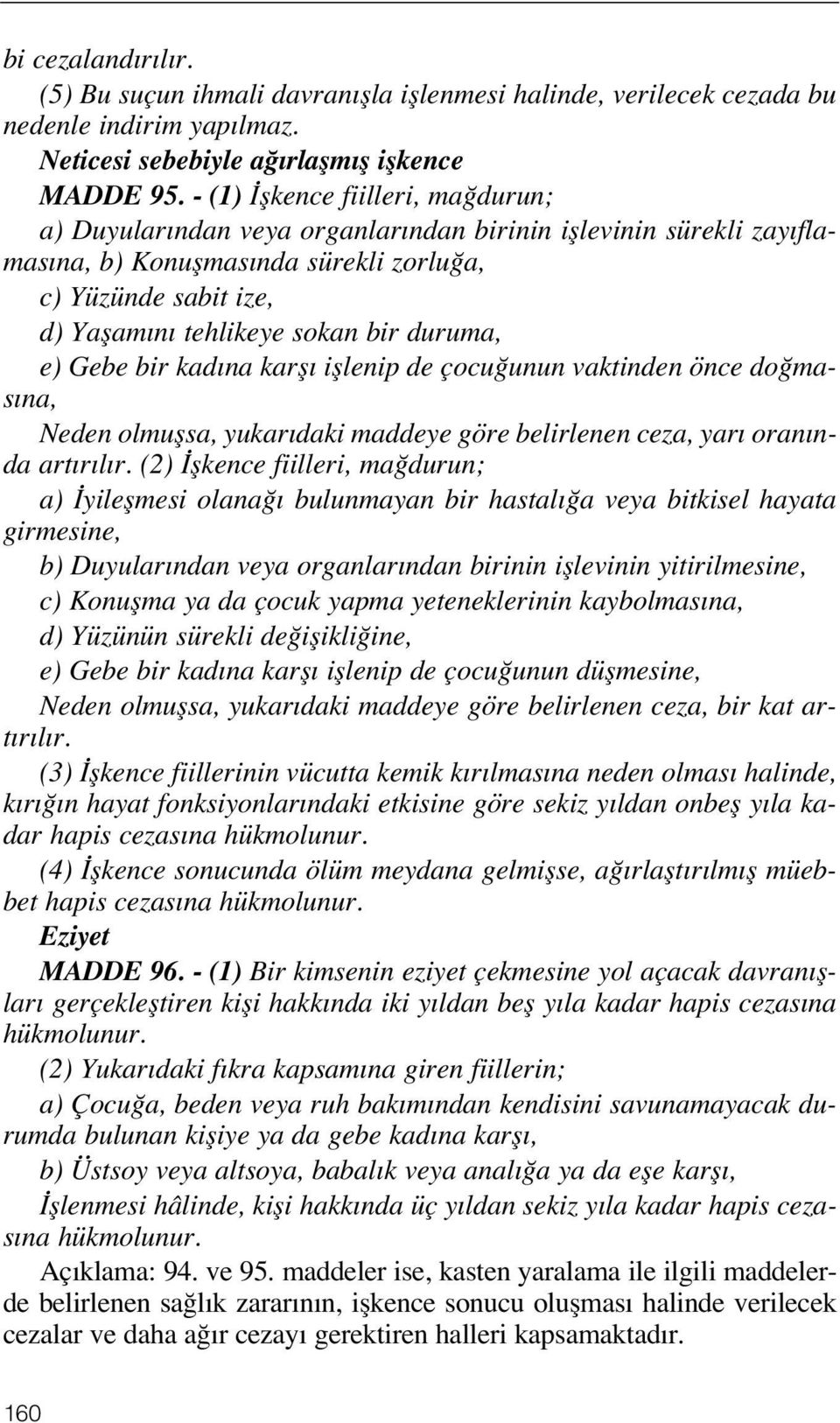 bi cezalandırılır.

(5) Bu suçun ihmali davranışla işlenmesi halinde, verilecek cezada bu nedenle indirim yapılmaz.

Neticesi sebebiyle ağırlaşmış işkence

MADDE 95. - (1) İşkence fiilleri, mağdurun;

a) Duyularından veya organlarından birinin işlevinin sürekli zayıflamasına, b) Konuşmasında sürekli zorluğa,

c) Yüzünde sabit ize,

d) Yaşamını tehlikeye sokan bir duruma,

e) Gebe bir kadına karşı işlenip de çocuğunun vaktinden önce doğmasına,

Neden olmuşsa, yukarıdaki maddeye göre belirlenen ceza, yarı oranında artırılır. (2) İşkence fiilleri, mağdurun;

a) İyileşmesi olanağı bulunmayan bir hastalığa veya bitkisel hayata girmesine,

b) Duyularından veya organlarından birinin işlevinin yitirilmesine,

c) Konuşma ya da çocuk yapma yeteneklerinin kaybolmasına,

d) Yüzünün sürekli değişikliğine,

e) Gebe bir kadına karşı işlenip de çocuğunun düşmesine,

Neden olmuşsa, yukarıdaki maddeye göre belirlenen ceza, bir kat artırılır.

(3) İşkence fiillerinin vücutta kemik kırılmasına neden olması halinde, kırığın hayat fonksiyonlarındaki etkisine göre sekiz yıldan onbeş yıla kadar hapis cezasına hükmolunur.

(4) İşkence sonucunda ölüm meydana gelmişse, ağırlaştırılmış müebbet hapis cezasına hükmolunur.

Eziyet

MADDE 96. - (1) Bir kimsenin eziyet çekmesine yol açacak davranışları gerçekleştiren kişi hakkında iki yıldan beş yıla kadar hapis cezasına hükmolunur.

(2) Yukarıdaki fıkra kapsamına giren fiillerin;

a) Çocuğa, beden veya ruh bakımından kendisini savunamayacak durumda bulunan kişiye ya da gebe kadına karşı,

b) Üstsoy veya altsoya, babalık veya analığa ya da eşe karşı,

İşlenmesi hâlinde, kişi hakkında üç yıldan sekiz yıla kadar hapis cezasına hükmolunur.

Açıklama: 94. ve 95. maddeler ise, kasten yaralama ile ilgili maddelerde belirlenen sağlık zararının, işkence sonucu oluşması halinde verilecek cezalar ve daha ağır cezayı gerektiren halleri kapsamaktadır.

160